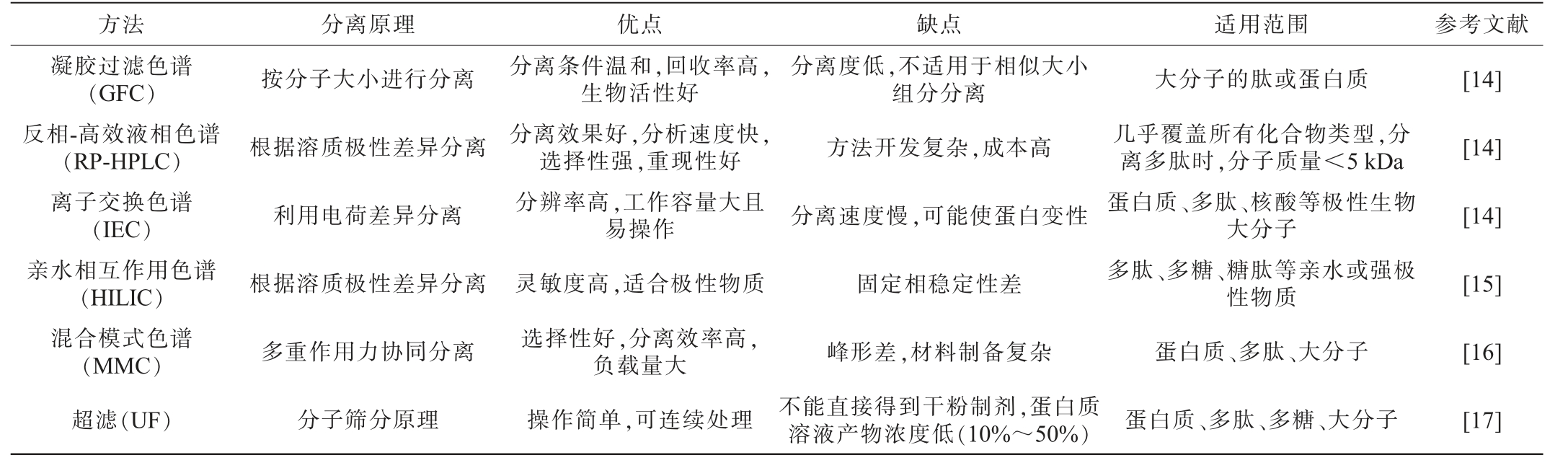 | 方法 | 分离原理 | 优点 | 缺点 | 适用范围 | 参考文献 |
|---|---|---|---|---|---|
| 凝胶过滤色谱（GFC） | 按分子大小进行分离 | 分离条件温和，回收率高，生物活性好 | 分离度低，不适用于相似大小组分分离 | 大分子的肽或蛋白质 | [14] |
| 反相-高效液相色谱（RP-HPLC） | 根据溶质极性差异分离 | 分离效果好，分析速度快，选择性强，重现性好 | 方法开发复杂，成本高 | 几乎覆盖所有化合物类型，分离多肽时，分子质量＜5 kDa | [14] |
| 离子交换色谱（IEC） | 利用电荷差异分离 | 分辨率高，工作容量大且易操作 | 分离速度慢，可能使蛋白变性 | 蛋白质、多肽、核酸等极性生物大分子 | [14] |
| 亲水相互作用色谱（HILIC） | 根据溶质极性差异分离 | 灵敏度高，适合极性物质 | 固定相稳定性差 | 多肽、多糖、糖肽等亲水或强极性物质 | [15] |
| 混合模式色谱（MMC） | 多重作用力协同分离 | 选择性好，分离效率高，负载量大 | 峰形差，材料制备复杂 | 蛋白质、多肽、大分子 | [16] |
| 超滤（UF） | 分子筛分原理 | 操作简单，可连续处理 | 不能直接得到干粉制剂，蛋白质溶液产物浓度低（10%～50%） | 蛋白质、多肽、多糖、大分子 | [17] |